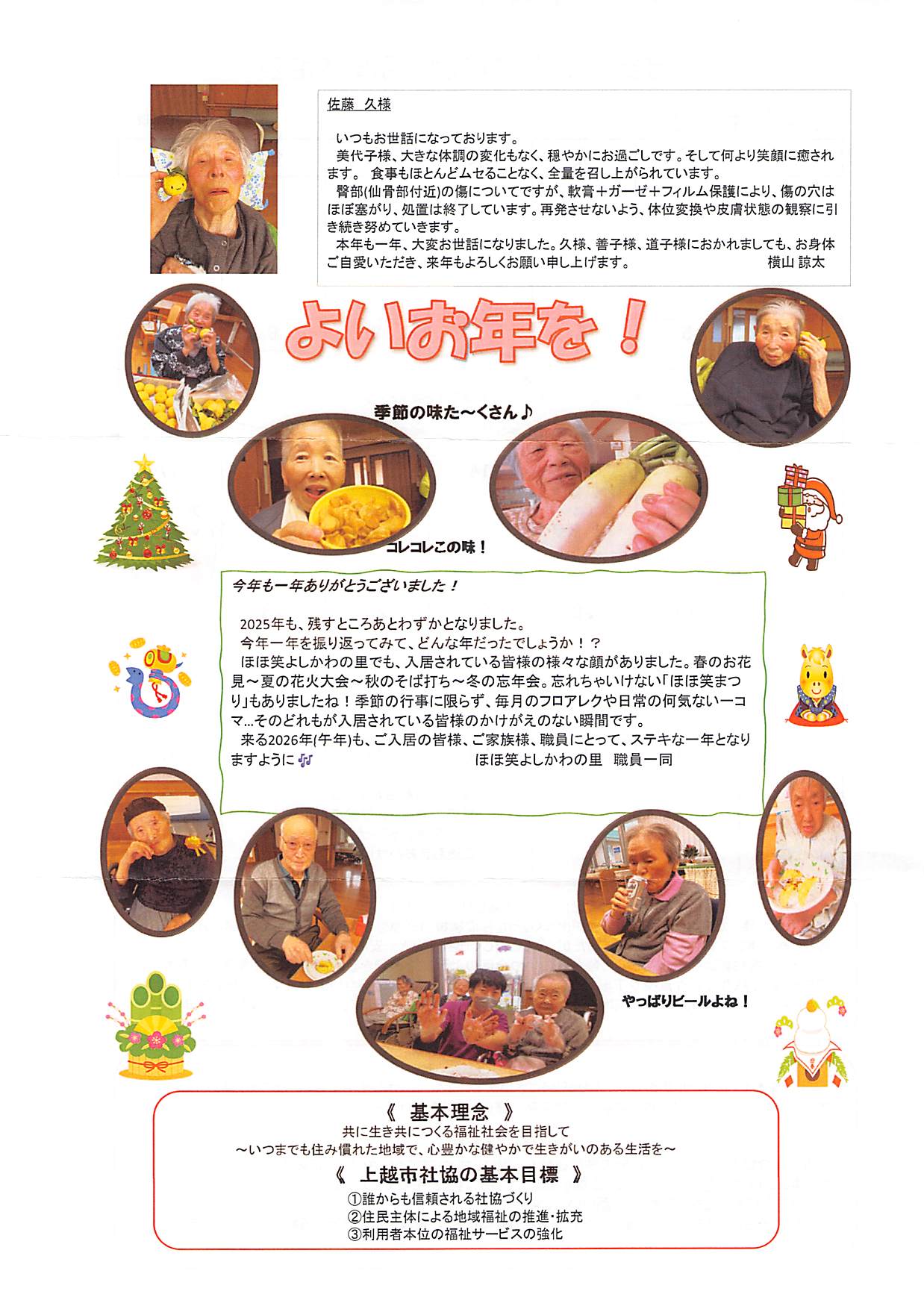 佐藤　久様

いつもお世話になっております。
美代子様、大きな体調の変化もなく、穏やかにお過ごしです。そして何より笑顔に癒されます。 食事もほとんどムセることなく、全量を召し上がられています。
臀部(仙骨部付近)の傷についてですが、軟膏＋ガーゼ＋フィルム保護により、傷の穴はほぼ塞がり、処置は終了しています。再発させないよう、体位変換や皮膚状態の観察に引き続き努めていきます。
本年も一年、大変お世話になりました。久様、善子様、道子様におかれましても、お身体ご自愛いただき、来年もよろしくお願い申し上げます。　横山 諒太

よいお年を！

季節の味た～くさん♪

コレコレこの味！

今年も一年ありがとうございました！

2025年も、残すところあとわずかとなりました。
今年一年を振り返ってみて、どんな年だったでしょうか！？
ほほ笑よしかわの里でも、入居されている皆様の様々な顔がありました。春のお花見～夏の花火大会～秋のそば打ち～冬の忘年会。忘れちゃいけない「ほほ笑まつり」もありましたね！季節の行事に限らず、毎月のフロアレクや日常の何気ない一コマ…そのどれもが入居されている皆様のかけがえのない瞬間です。
来る2026年(午年)も、ご入居の皆様、ご家族様、職員にとって、ステキな一年となりますように　ほほ笑よしかわの里　職員一同

やっぱりビールよね！

《　基本理念　》
共に生き共につくる福祉社会を目指して
～いつまでも住み慣れた地域で、心豊かな健やかで生きがいのある生活を～
《　上越市社協の基本目標　》
①誰からも信頼される社協づくり
②住民主体による地域福祉の推進・拡充
③利用者本位の福祉サービスの強化